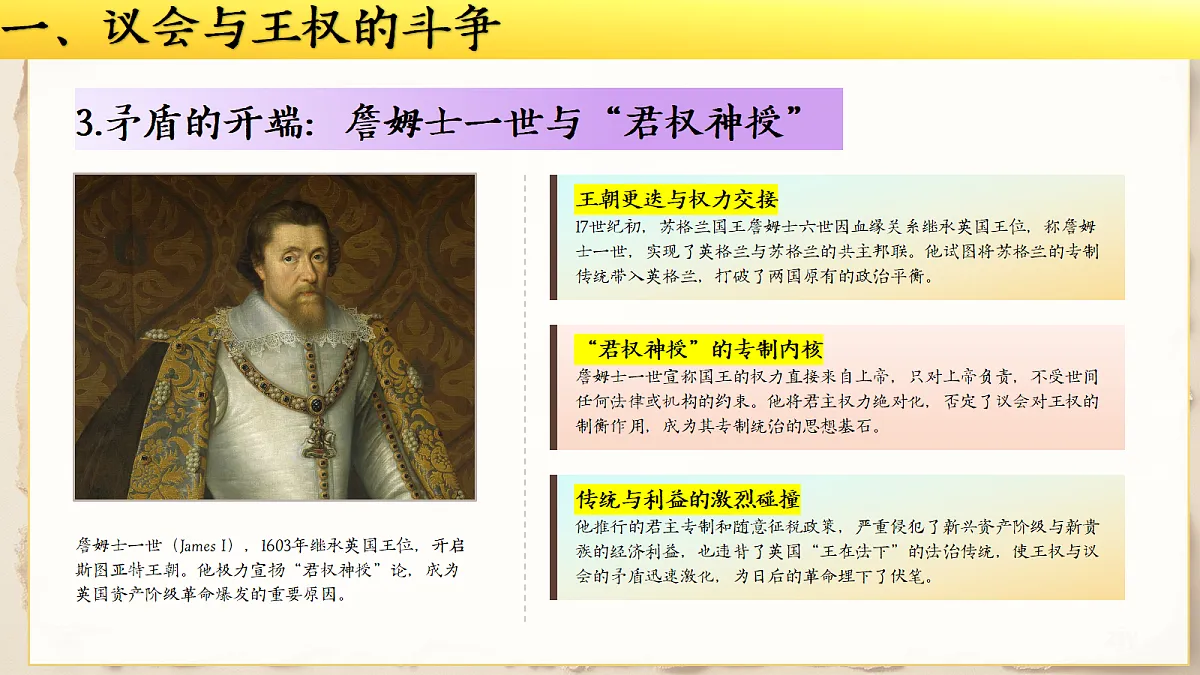 一、议会与王权的斗争

3.矛盾的开端：詹姆士一世与“君权神授”

詹姆士一世（James I），1603年继承英国王位，开启斯图亚特王朝。他极力宣扬“君权神授”论，成为英国资产阶级革命爆发的重要原因。

王朝更迭与权力交接
17世纪初，苏格兰国王詹姆士六世因血缘关系继承英国王位，称詹姆士一世，实现了英格兰与苏格兰的共主邦联。他试图将苏格兰的专制传统带入英格兰，打破了两国原有的政治平衡。

“君权神授”的专制内核
詹姆士一世宣称国王的权力直接来自上帝，只对上帝负责，不受世间任何法律或机构的约束。他将君主权力绝对化，否定了议会对王权的制衡作用，成为其专制统治的思想基石。

传统与利益的激烈碰撞
他推行的君主专制和随意征税政策，严重侵犯了新兴资产阶级与新贵族的经济利益，也违背了英国“王在法下”的法治传统，使王权与议会的矛盾迅速激化，为日后的革命埋下了伏笔。